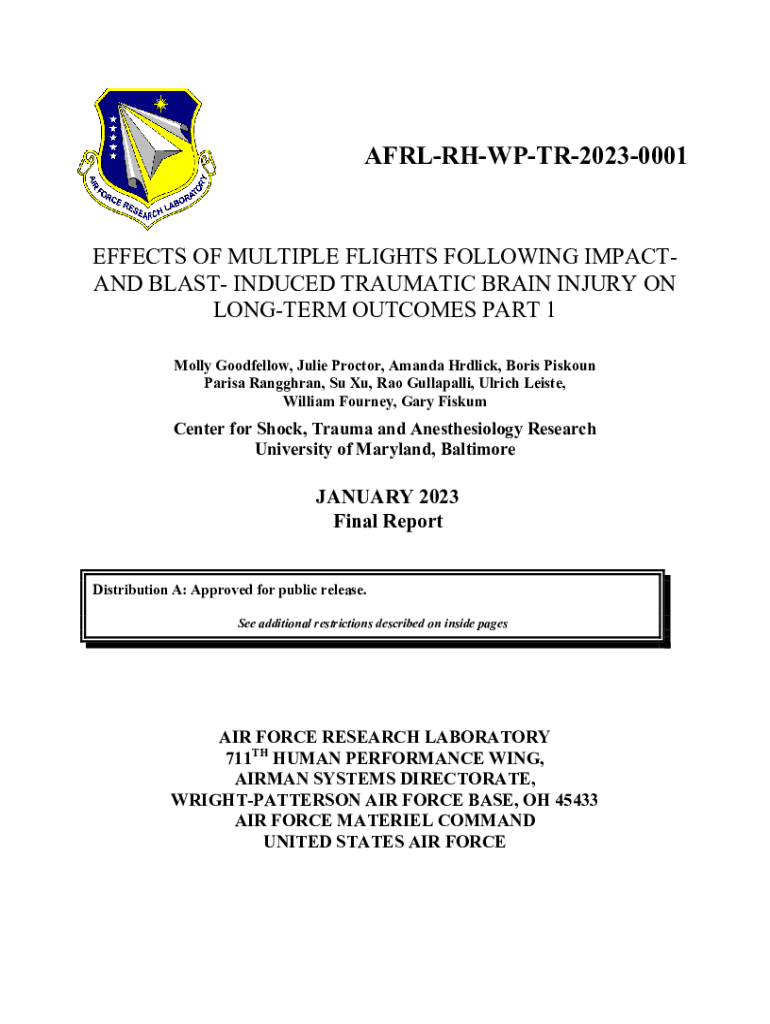 AIR FORCE RESEARCH LABORATORY

AFRL-RH-WP-TR-2023-0001

EFFECTS OF MULTIPLE FLIGHTS FOLLOWING IMPACT- AND BLAST- INDUCED TRAUMATIC BRAIN INJURY ON LONG-TERM OUTCOMES PART 1

Molly Goodfellow, Julie Proctor, Amanda Hrdlick, Boris Piskoun
Parisa Rangghran, Su Xu, Rao Gullapalli, Ulrich Leiste,
William Fourney, Gary Fiskum

Center for Shock, Trauma and Anesthesiology Research
University of Maryland, Baltimore

JANUARY 2023
Final Report

Distribution A: Approved for public release.

See additional restrictions described on inside pages

AIR FORCE RESEARCH LABORATORY
711$^{TH}$ HUMAN PERFORMANCE WING,
AIRMAN SYSTEMS DIRECTORATE,
WRIGHT-PATTERSON AIR FORCE BASE, OH 45433
AIR FORCE MATERIEL COMMAND
UNITED STATES AIR FORCE